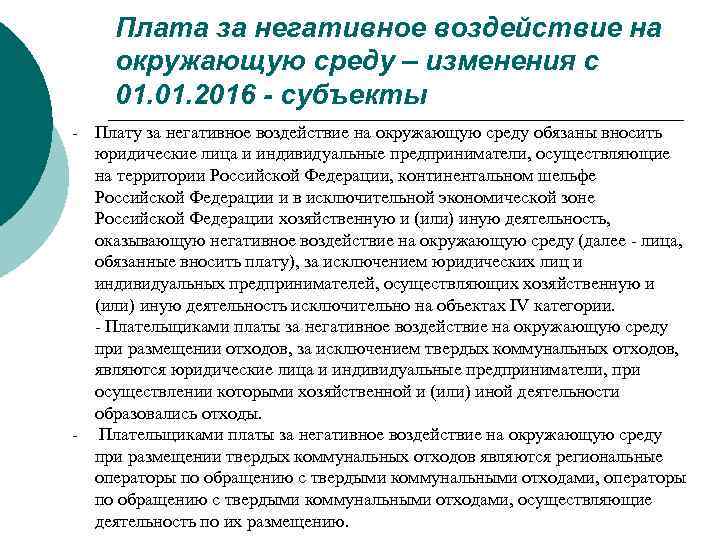 Плата за негативное воздействие на окружающую среду – изменения с 01.01.2016 - субъекты

- Плату за негативное воздействие на окружающую среду обязаны вносить юридические лица и индивидуальные предприниматели, осуществляющие на территории Российской Федерации, континентальном шельфе Российской Федерации и в исключительной экономической зоне Российской Федерации хозяйственную и (или) иную деятельность, оказывающую негативное воздействие на окружающую среду (далее - лица, обязанные вносить плату), за исключением юридических лиц и индивидуальных предпринимателей, осуществляющих хозяйственную и (или) иную деятельность исключительно на объектах IV категории.
- Плательщиками платы за негативное воздействие на окружающую среду при размещении отходов, за исключением твердых коммунальных отходов, являются юридические лица и индивидуальные предприниматели, при осуществлении которыми хозяйственной и (или) иной деятельности образовались отходы.

- Плательщиками платы за негативное воздействие на окружающую среду при размещении твердых коммунальных отходов являются региональные операторы по обращению с твердыми коммунальными отходами, операторы по обращению с твердыми коммунальными отходами, осуществляющие деятельность по их размещению.